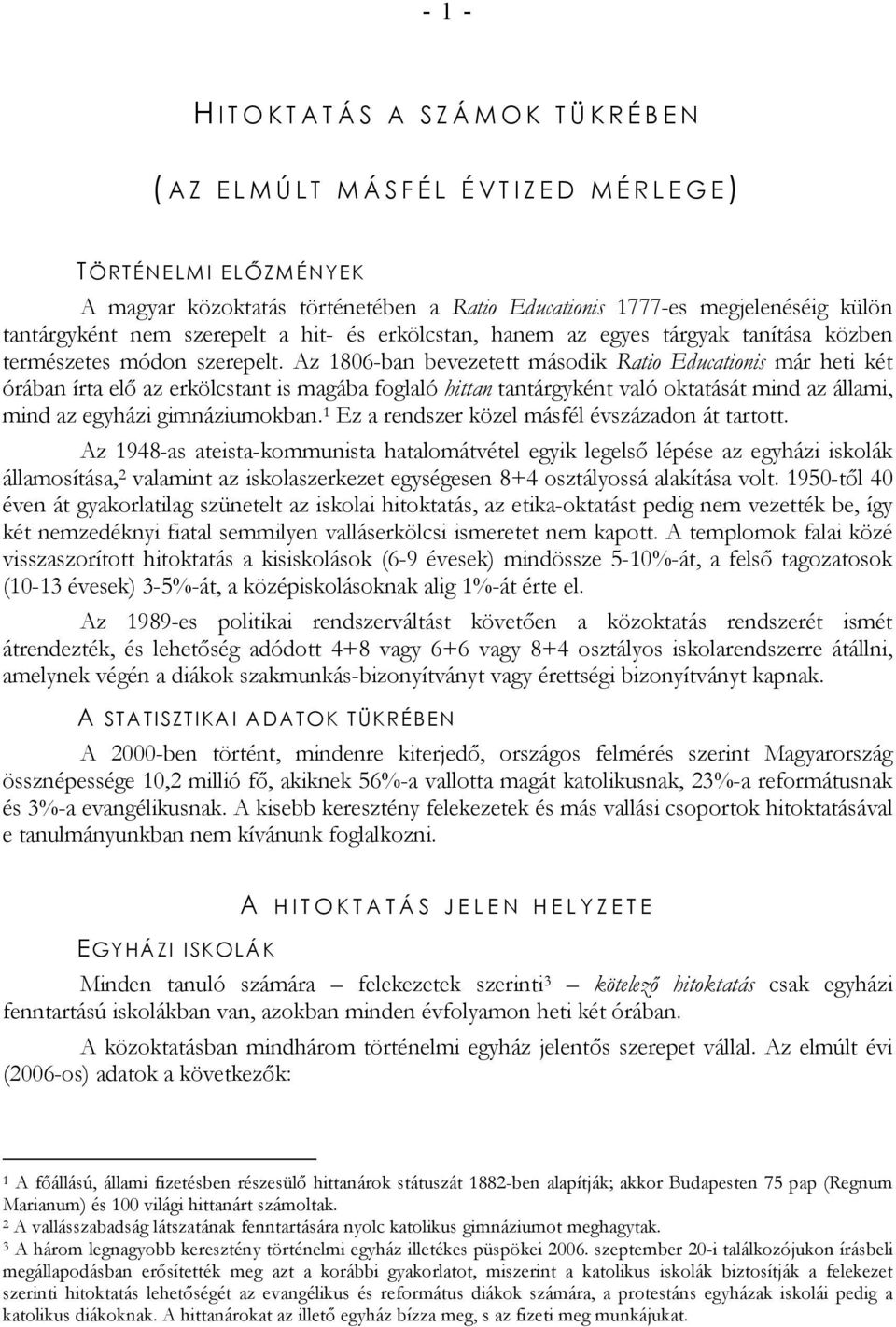 - 1 -

HITOKTATÁS A SZÁMOK TÜKRÉBEN

(AZ ELMÚLT MÁSFÉL ÉVTIZED MÉRLEGE)

TÖRTÉNELMI ELŐZMÉNYEK

A magyar közoktatás történetében a Ratio Educationis 1777-es megjelenéséig külön tantárgyként nem szerepelt a hit- és erkölcstan, hanem az egyes tárgyak tanítása közben természetes módon szerepelt. Az 1806-ban bevezetett második Ratio Educationis már heti két órában írta elő az erkölcstant is magába foglaló hittan tantárgyként való oktatását mind az állami, mind az egyházi gimnáziumokban.$^1$ Ez a rendszer közel másfél évszázadon át tartott.

Az 1948-as ateista-kommunista hatalomátvétel egyik legelső lépése az egyházi iskolák államosítása,$^2$ valamint az iskolaszerkezet egységesen 8+4 osztályossá alakítása volt. 1950-től 40 éven át gyakorlatilag szünetelt az iskolai hitoktatás, az etika-oktatást pedig nem vezették be, így két nemzedéknyi fiatal semmilyen valláserkölcsi ismeretet nem kapott. A templomok falai közé visszaszorított hitoktatás a kisiskolások (6-9 évesek) mindössze 5-10%-át, a felső tagozatosok (10-13 évesek) 3-5%-át, a középiskolásoknak alig 1%-át érte el.

Az 1989-es politikai rendszerváltást követően a közoktatás rendszerét ismét átrendezték, és lehetőség adódott 4+8 vagy 6+6 vagy 8+4 osztályos iskolarendszerre átállni, amelynek végén a diákok szakmunkás-bizonyítványt vagy érettségi bizonyítványt kapnak.

A STATISZTIKAI ADATOK TÜKRÉBEN

A 2000-ben történt, mindenre kiterjedő, országos felmérés szerint Magyarország össznépessége 10,2 millió fő, akiknek 56%-a vallotta magát katolikusnak, 23%-a reformátusnak és 3%-a evangélikusnak. A kisebb keresztény felekezetek és más vallási csoportok hitoktatásával e tanulmányunkban nem kívánunk foglalkozni.

A HITOKTATÁS JELEN HELYZETE

EGYHÁZI ISKOLÁK

Minden tanuló számára – felekezetek szerinti$^3$ – kötelező hitoktatás csak egyházi fenntartású iskolákban van, azokban minden évfolyamon heti két órában.

A közoktatásban mindhárom történelmi egyház jelentős szerepet vállal. Az elmúlt évi (2006-os) adatok a következők:

$^1$ A főállású, állami fizetésben részesülő hittanárok státuszát 1882-ben alapítják; akkor Budapesten 75 pap (Regnum Marianum) és 100 világi hittanárt számoltak.
$^2$ A vallásszabadság látszatának fenntartására nyolc katolikus gimnáziumot meghagytak.
$^3$ A három legnagyobb keresztény történelmi egyház illetékes püspökei 2006. szeptember 20-i találkozójukon írásbeli megállapodásban erősítették meg azt a korábbi gyakorlatot, miszerint a katolikus iskolák biztosítják a felekezet szerinti hitoktatás lehetőségét az evangélikus és református diákok számára, a protestáns egyházak iskolái pedig a katolikus diákoknak. A hittanárokat az illető egyház bízza meg, s az fizeti meg munkájukat.